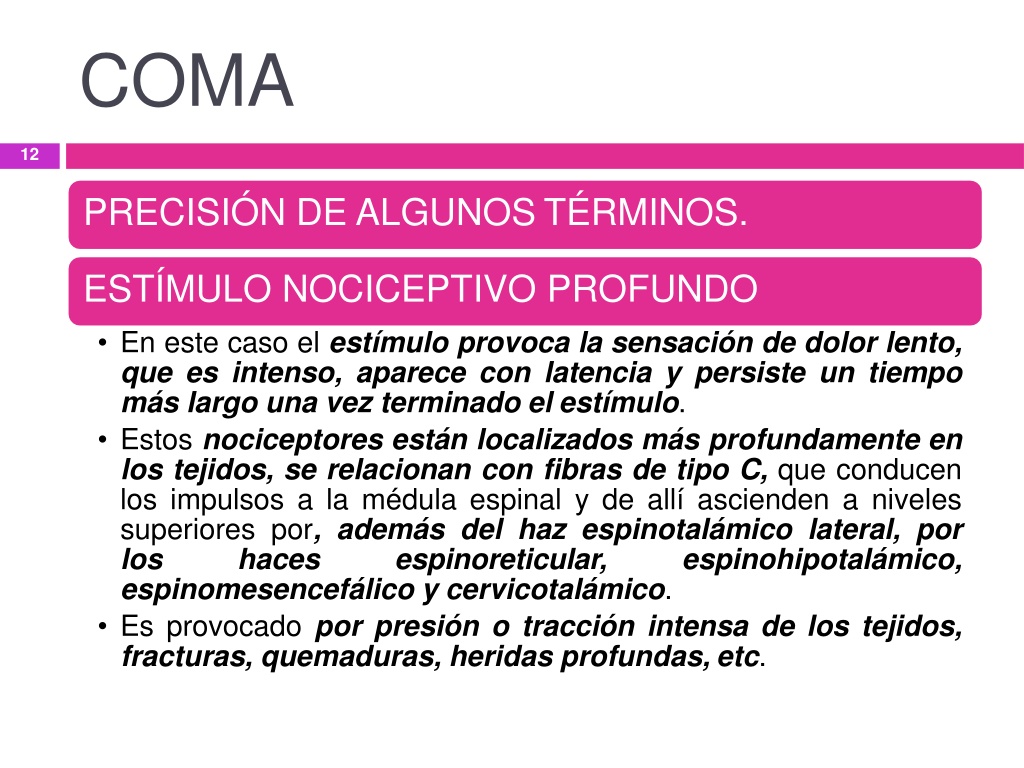 COMA

12

PRECISIÓN DE ALGUNOS TÉRMINOS.

ESTÍMULO NOCICEPTIVO PROFUNDO

• En este caso el estímulo provoca la sensación de dolor lento, que es intenso, aparece con latencia y persiste un tiempo más largo una vez terminado el estímulo.

• Estos nociceptores están localizados más profundamente en los tejidos, se relacionan con fibras de tipo C, que conducen los impulsos a la médula espinal y de allí ascienden a niveles superiores por, además del haz espinotalámico lateral, por los haces espinoreticular, espinohipotalámico, espinomesencefálico y cervicotalámico.

• Es provocado por presión o tracción intensa de los tejidos, fracturas, quemaduras, heridas profundas, etc.